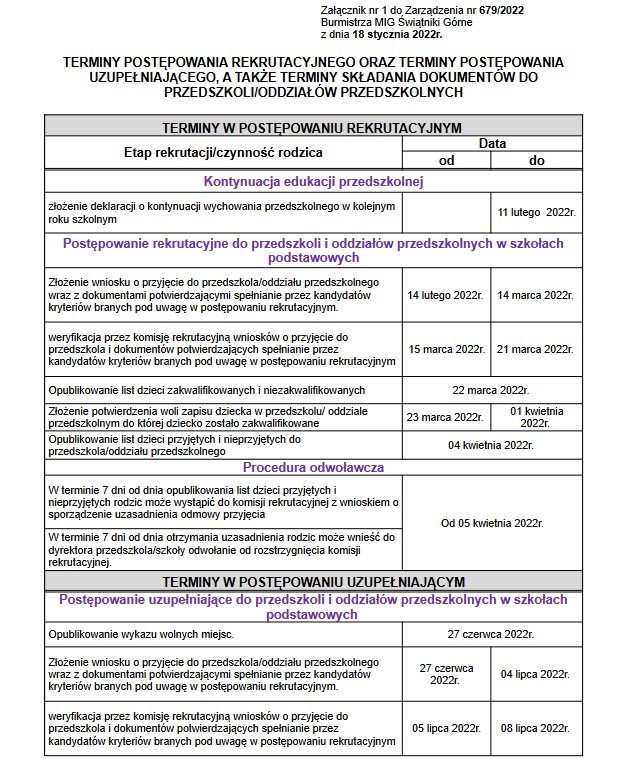 Załącznik nr 1 do Zarządzenia nr 679/2022
Burmistrza MIG Świątniki Górne
z dnia 18 stycznia 2022r.

TERMINY POSTĘPOWANIA REKRUTACYJNEGO ORAZ TERMINY POSTĘPOWANIA UZUPEŁNIAJĄCEGO, A TAKŻE TERMINY SKŁADANIA DOKUMENTÓW DO PRZEDSZKOLI/ODDZIAŁÓW PRZEDSZKOLNYCH

| TERMINY W POSTĘPOWANIU REKRUTACYJNYM | | |
|---|---|---|
| Etap rekrutacji/czynność rodzica | Data | |
| | od | do |
| Kontynuacja edukacji przedszkolnej | | |
| złożenie deklaracji o kontynuacji wychowania przedszkolnego w kolejnym roku szkolnym | | 11 lutego 2022r. |
| Postępowanie rekrutacyjne do przedszkoli i oddziałów przedszkolnych w szkołach podstawowych | | |
| Złożenie wniosku o przyjęcie do przedszkola/oddziału przedszkolnego wraz z dokumentami potwierdzającymi spełnianie przez kandydatów kryteriów branych pod uwagę w postępowaniu rekrutacyjnym. | 14 lutego 2022r. | 14 marca 2022r. |
| weryfikacja przez komisję rekrutacyjną wniosków o przyjęcie do przedszkola i dokumentów potwierdzających spełnianie przez kandydatów kryteriów branych pod uwagę w postępowaniu rekrutacyjnym | 15 marca 2022r. | 21 marca 2022r. |
| Opublikowanie list dzieci zakwalifikowanych i niezakwalifikowanych | 22 marca 2022r. | |
| Złożenie potwierdzenia woli zapisu dziecka w przedszkolu/ oddziale przedszkolnym do której dziecko zostało zakwalifikowane | 23 marca 2022r. | 01 kwietnia 2022r. |
| Opublikowanie list dzieci przyjętych i nieprzyjętych do przedszkola/oddziału przedszkolnego | 04 kwietnia 2022r. | |
| Procedura odwoławcza | | |
| W terminie 7 dni od dnia opublikowania list dzieci przyjętych i nieprzyjętych rodzic może wystąpić do komisji rekrutacyjnej z wnioskiem o sporządzenie uzasadnienia odmowy przyjęcia | Od 05 kwietnia 2022r. | |
| W terminie 7 dni od dnia otrzymania uzasadnienia rodzic może wnieść do dyrektora przedszkola/szkoły odwołanie od rozstrzygnięcia komisji rekrutacyjnej. | | |
| TERMINY W POSTĘPOWANIU UZUPEŁNIAJĄCYM | | |
| Postępowanie uzupełniające do przedszkoli i oddziałów przedszkolnych w szkołach podstawowych | | |
| Opublikowanie wykazu wolnych miejsc. | 27 czerwca 2022r. | |
| Złożenie wniosku o przyjęcie do przedszkola/oddziału przedszkolnego wraz z dokumentami potwierdzającymi spełnianie przez kandydatów kryteriów branych pod uwagę w postępowaniu rekrutacyjnym. | 27 czerwca 2022r. | 04 lipca 2022r. |
| weryfikacja przez komisję rekrutacyjną wniosków o przyjęcie do przedszkola i dokumentów potwierdzających spełnianie przez kandydatów kryteriów branych pod uwagę w postępowaniu rekrutacyjnym | 05 lipca 2022r. | 08 lipca 2022r. |